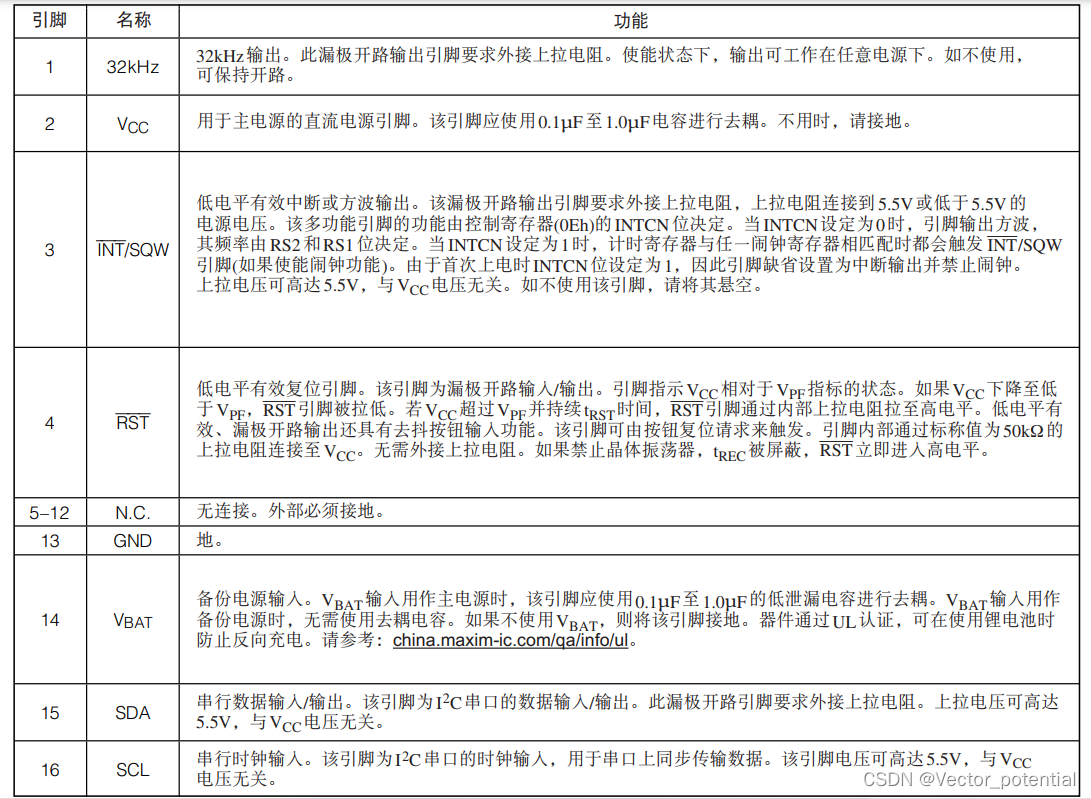 | 引脚 | 名称 | 功能 |
|---|---|---|
| 1 | 32kHz | 32kHz输出。此漏极开路输出引脚要求外接上拉电阻。使能状态下，输出可工作在任意电源下。如不使用，可保持开路。 |
| 2 | $V_{CC}$ | 用于主电源的直流电源引脚。该引脚应使用0.1μF至1.0μF电容进行去耦。不用时，请接地。 |
| 3 | $\overline{INT}$/SQW | 低电平有效中断或方波输出。该漏极开路输出引脚要求外接上拉电阻，上拉电阻连接到5.5V或低于5.5V的电源电压。该多功能引脚的功能由控制寄存器(0Eh)的INTCN位决定。当INTCN设定为0时，引脚输出方波，其频率由RS2和RS1位决定。当INTCN设定为1时，计时寄存器与任一闹钟寄存器相匹配时都会触发$\overline{INT}$/SQW引脚(如果使能闹钟功能)。由于首次上电时INTCN位设定为1，因此引脚缺省设置为中断输出并禁止闹钟。上拉电压可高达5.5V，与$V_{CC}$电压无关。如不使用该引脚，请将其悬空。 |
| 4 | $\overline{RST}$ | 低电平有效复位引脚。该引脚为漏极开路输入/输出。引脚指示$V_{CC}$相对于$V_{PF}$指标的状态。如果$V_{CC}$下降至低于$V_{PF}$，$\overline{RST}$引脚被拉低。若$V_{CC}$超过$V_{PF}$并持续$t_{RST}$时间，$\overline{RST}$引脚通过内部上拉电阻拉至高电平。低电平有效、漏极开路输出还具有去抖按钮输入功能。该引脚可由按钮复位请求来触发。引脚内部通过标称值为50kΩ的上拉电阻连接至$V_{CC}$。无需外接上拉电阻。如果禁止晶体振荡器，$t_{REC}$被屏蔽，$\overline{RST}$立即进入高电平。 |
| 5–12 | N.C. | 无连接。外部必须接地。 |
| 13 | GND | 地。 |
| 14 | $V_{BAT}$ | 备份电源输入。$V_{BAT}$输入用作主电源时，该引脚应使用0.1μF至1.0μF的低泄漏电容进行去耦。$V_{BAT}$输入用作备份电源时，无需使用去耦电容。如果不使用$V_{BAT}$，则将该引脚接地。器件通过UL认证，可在使用锂电池时防止反向充电。请参考：china.maxim-ic.com/qa/info/ul。 |
| 15 | SDA | 串行数据输入/输出。该引脚为$I^2C$串口的数据输入/输出。此漏极开路引脚要求外接上拉电阻。上拉电压可高达5.5V，与$V_{CC}$电压无关。 |
| 16 | SCL | 串行时钟输入。该引脚为$I^2C$串口的时钟输入，用于串口上同步传输数据。该引脚电压可高达5.5V，与$V_{CC}$电压无关。 |

CSDN @Vector_potential